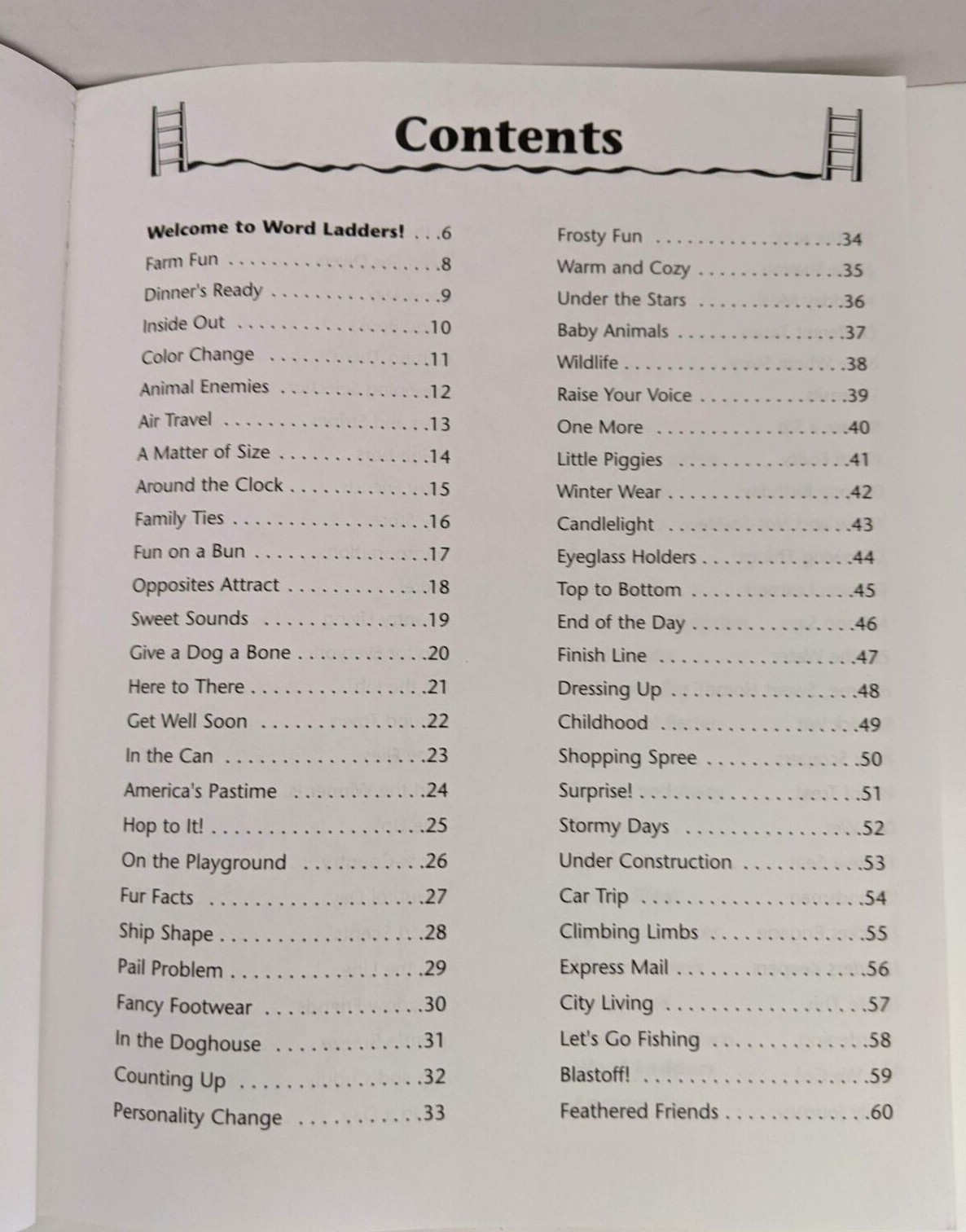 Contents

Welcome to Word Ladders! 6
Farm Fun 8
Dinner's Ready 9
Inside Out 10
Color Change 11
Animal Enemies 12
Air Travel 13
A Matter of Size 14
Around the Clock 15
Family Ties 16
Fun on a Bun 17
Opposites Attract 18
Sweet Sounds 19
Give a Dog a Bone 20
Here to There 21
Get Well Soon 22
In the Can 23
America's Pastime 24
Hop to It! 25
On the Playground 26
Fur Facts 27
Ship Shape 28
Pail Problem 29
Fancy Footwear 30
In the Doghouse 31
Counting Up 32
Personality Change 33

Frosty Fun 34
Warm and Cozy 35
Under the Stars 36
Baby Animals 37
Wildlife 38
Raise Your Voice 39
One More 40
Little Piggies 41
Winter Wear 42
Candlelight 43
Eyeglass Holders 44
Top to Bottom 45
End of the Day 46
Finish Line 47
Dressing Up 48
Childhood 49
Shopping Spree 50
Surprise! 51
Stormy Days 52
Under Construction 53
Car Trip 54
Climbing Limbs 55
Express Mail 56
City Living 57
Let's Go Fishing 58
Blastoff! 59
Feathered Friends 60